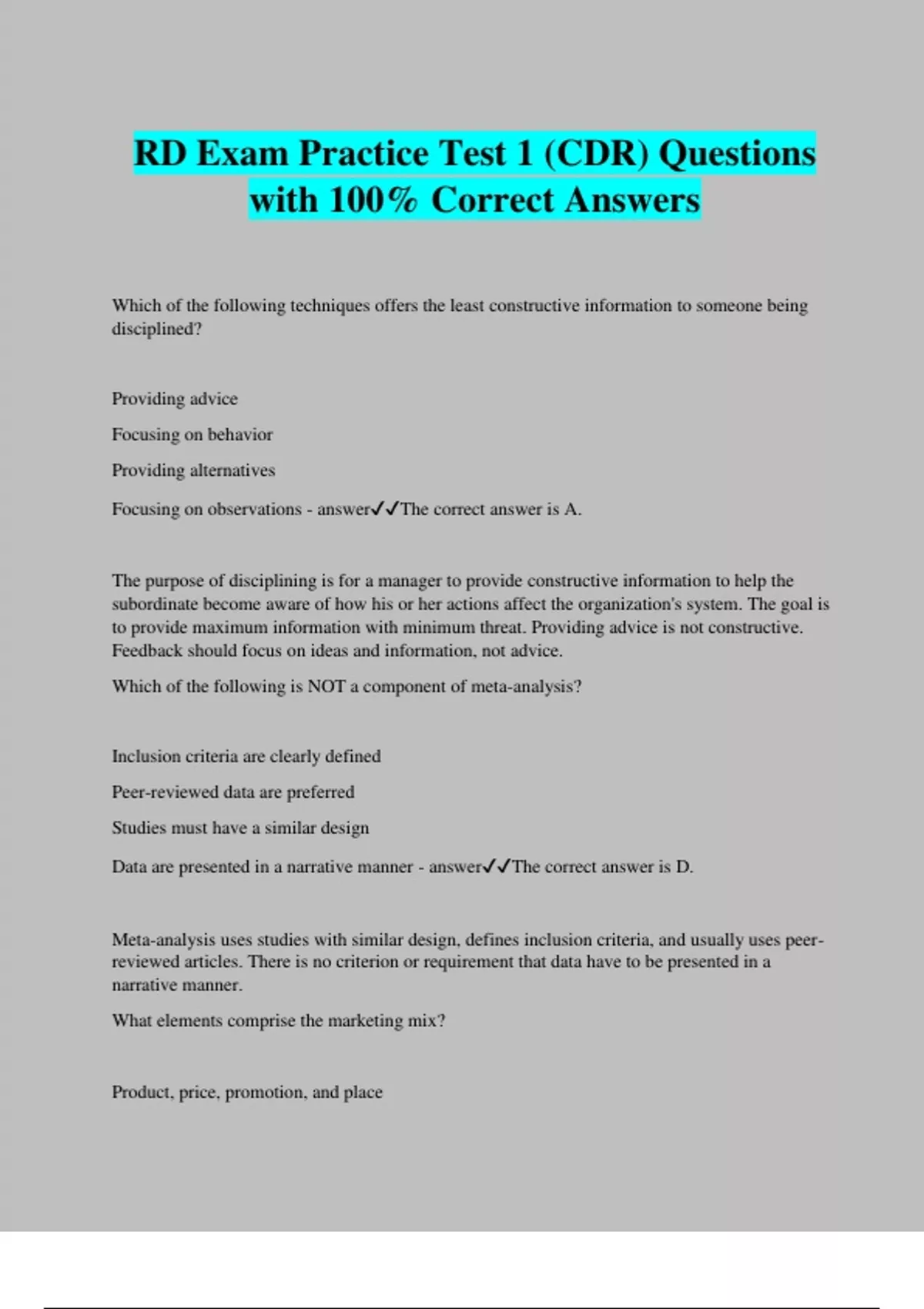 RD Exam Practice Test 1 (CDR) Questions with 100% Correct Answers

Which of the following techniques offers the least constructive information to someone being disciplined?

Providing advice

Focusing on behavior

Providing alternatives

Focusing on observations - answer✓✓The correct answer is A.

The purpose of disciplining is for a manager to provide constructive information to help the subordinate become aware of how his or her actions affect the organization's system. The goal is to provide maximum information with minimum threat. Providing advice is not constructive. Feedback should focus on ideas and information, not advice.

Which of the following is NOT a component of meta-analysis?

Inclusion criteria are clearly defined

Peer-reviewed data are preferred

Studies must have a similar design

Data are presented in a narrative manner - answer✓✓The correct answer is D.

Meta-analysis uses studies with similar design, defines inclusion criteria, and usually uses peer-reviewed articles. There is no criterion or requirement that data have to be presented in a narrative manner.

What elements comprise the marketing mix?

Product, price, promotion, and place